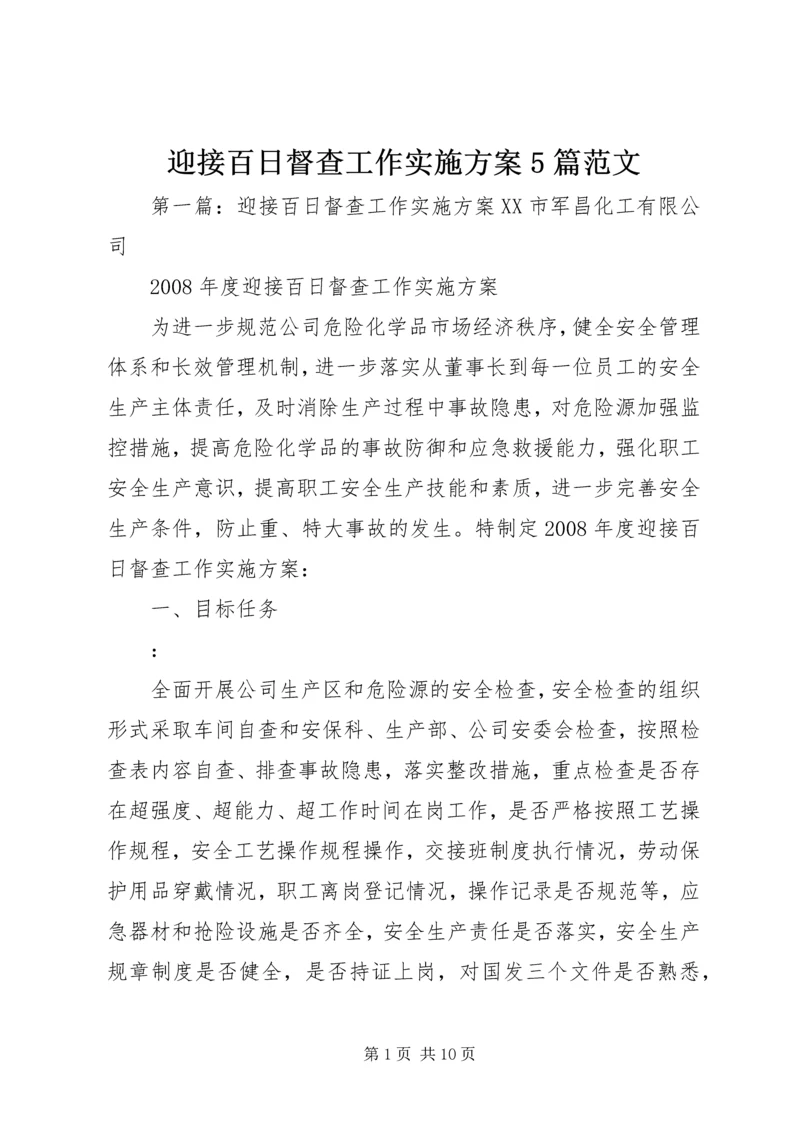 迎接百日督查工作实施方案5篇范文

第一篇：迎接百日督查工作实施方案XX市军昌化工有限公司

2008年度迎接百日督查工作实施方案

为进一步规范公司危险化学品市场经济秩序，健全安全管理体系和长效管理机制，进一步落实从董事长到每一位员工的安全生产主体责任，及时消除生产过程中事故隐患，对危险源加强监控措施，提高危险化学品的事故防御和应急救援能力，强化职工安全生产意识，提高职工安全生产技能和素质，进一步完善安全生产条件，防止重、特大事故的发生。特制定2008年度迎接百日督查工作实施方案：

一、目标任务

：

全面开展公司生产区和危险源的安全检查，安全检查的组织形式采取车间自查和安保科、生产部、公司安委会检查，按照检查表内容自查、排查事故隐患，落实整改措施，重点检查是否存在超强度、超能力、超工作时间在岗工作，是否严格按照工艺操作规程，安全工艺操作规程操作，交接班制度执行情况，劳动保护用品穿戴情况，职工离岗登记情况，操作记录是否规范等，应急器材和抢险设施是否齐全，安全生产责任是否落实，安全生产规章制度是否健全，是否持证上岗，对国发三个文件是否熟悉，

第1页 共10页